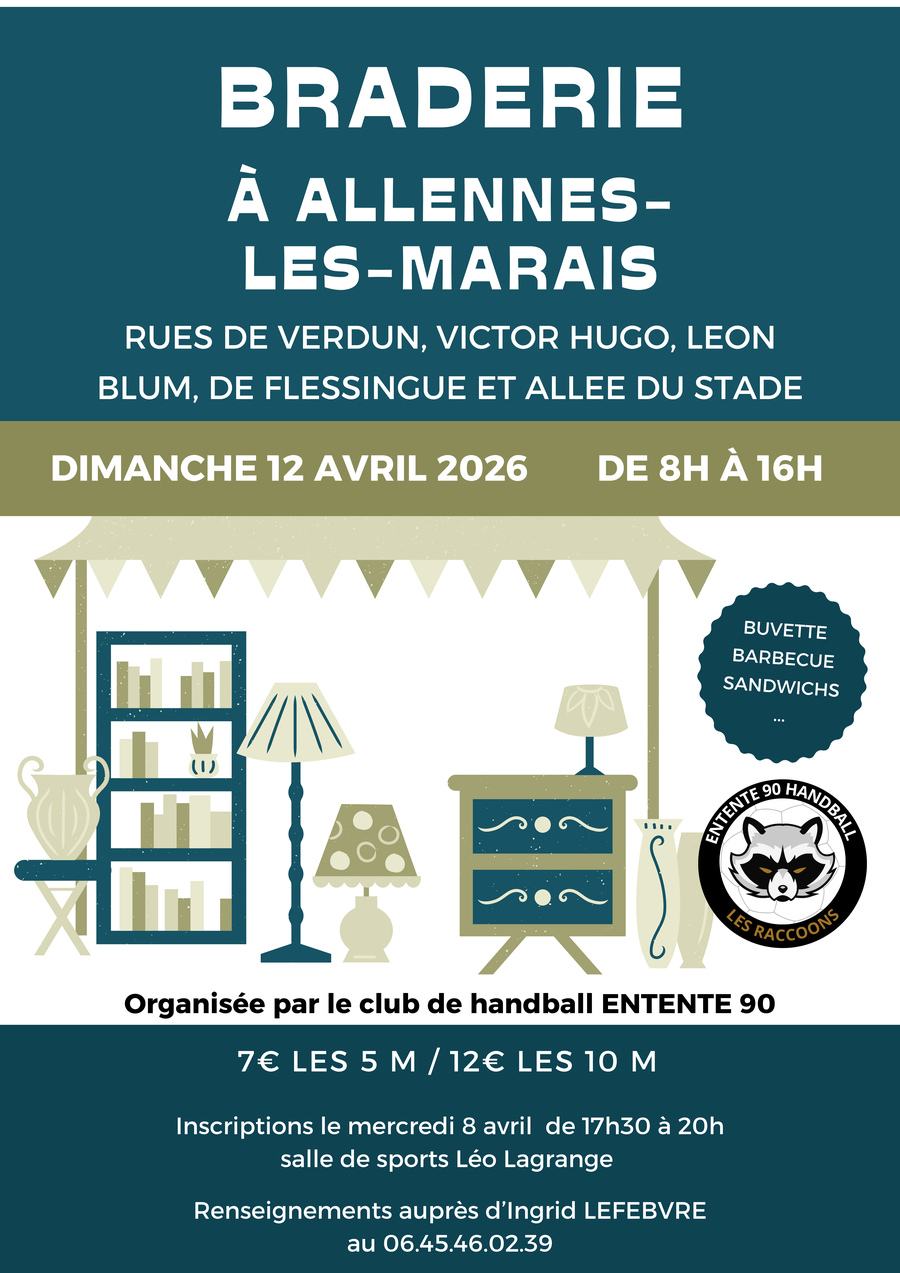 BRADERIE

À ALLENNES-LES-MARAIS

RUES DE VERDUN, VICTOR HUGO, LEON BLUM, DE FLESSINGUE ET ALLEE DU STADE

DIMANCHE 12 AVRIL 2026 DE 8H À 16H

BUVETTE
BARBECUE
SANDWICHS
...

ENTENTE 90 HANDBALL
LES RACCOONS

Organisée par le club de handball ENTENTE 90

7€ LES 5 M / 12€ LES 10 M

Inscriptions le mercredi 8 avril de 17h30 à 20h
salle de sports Léo Lagrange

Renseignements auprès d'Ingrid LEFEBVRE
au 06.45.46.02.39